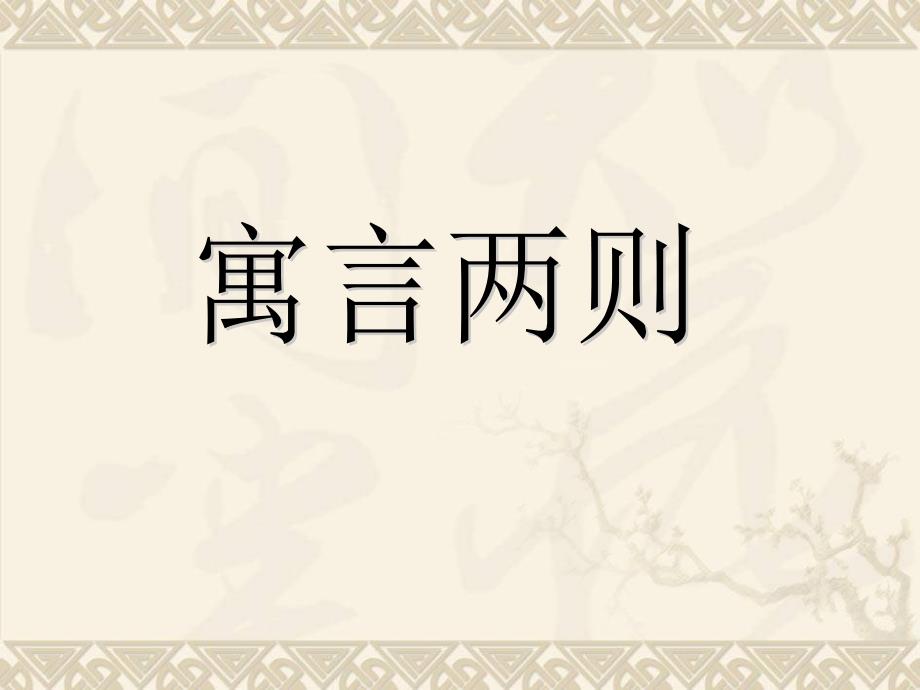 寓言两则